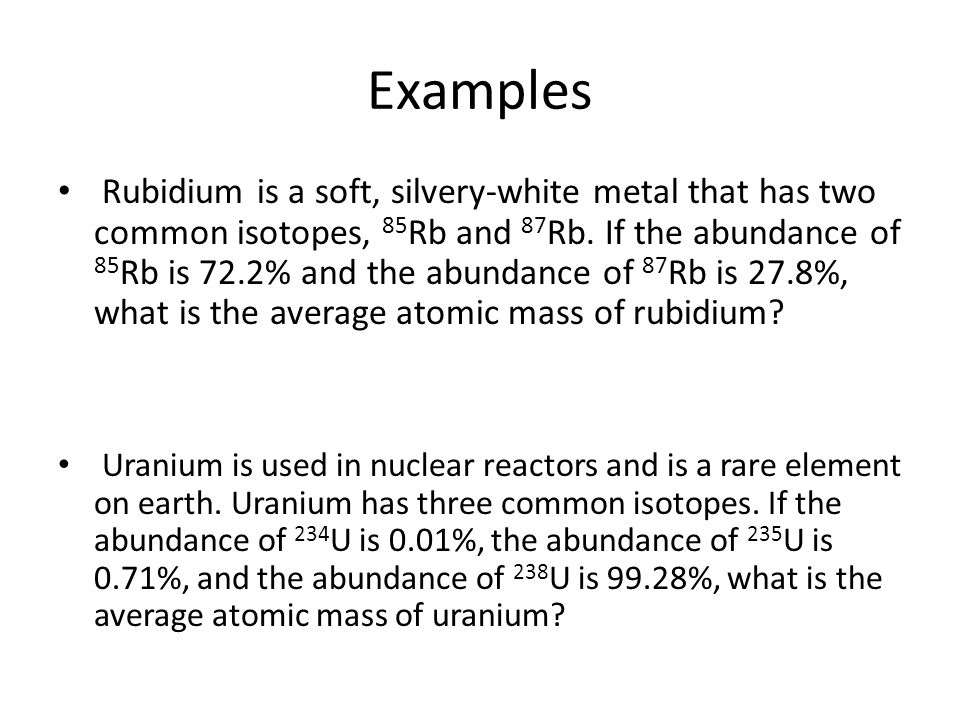 Examples

• Rubidium is a soft, silvery-white metal that has two common isotopes, $^{85}Rb$ and $^{87}Rb$. If the abundance of $^{85}Rb$ is 72.2% and the abundance of $^{87}Rb$ is 27.8%, what is the average atomic mass of rubidium?

• Uranium is used in nuclear reactors and is a rare element on earth. Uranium has three common isotopes. If the abundance of $^{234}U$ is 0.01%, the abundance of $^{235}U$ is 0.71%, and the abundance of $^{238}U$ is 99.28%, what is the average atomic mass of uranium?